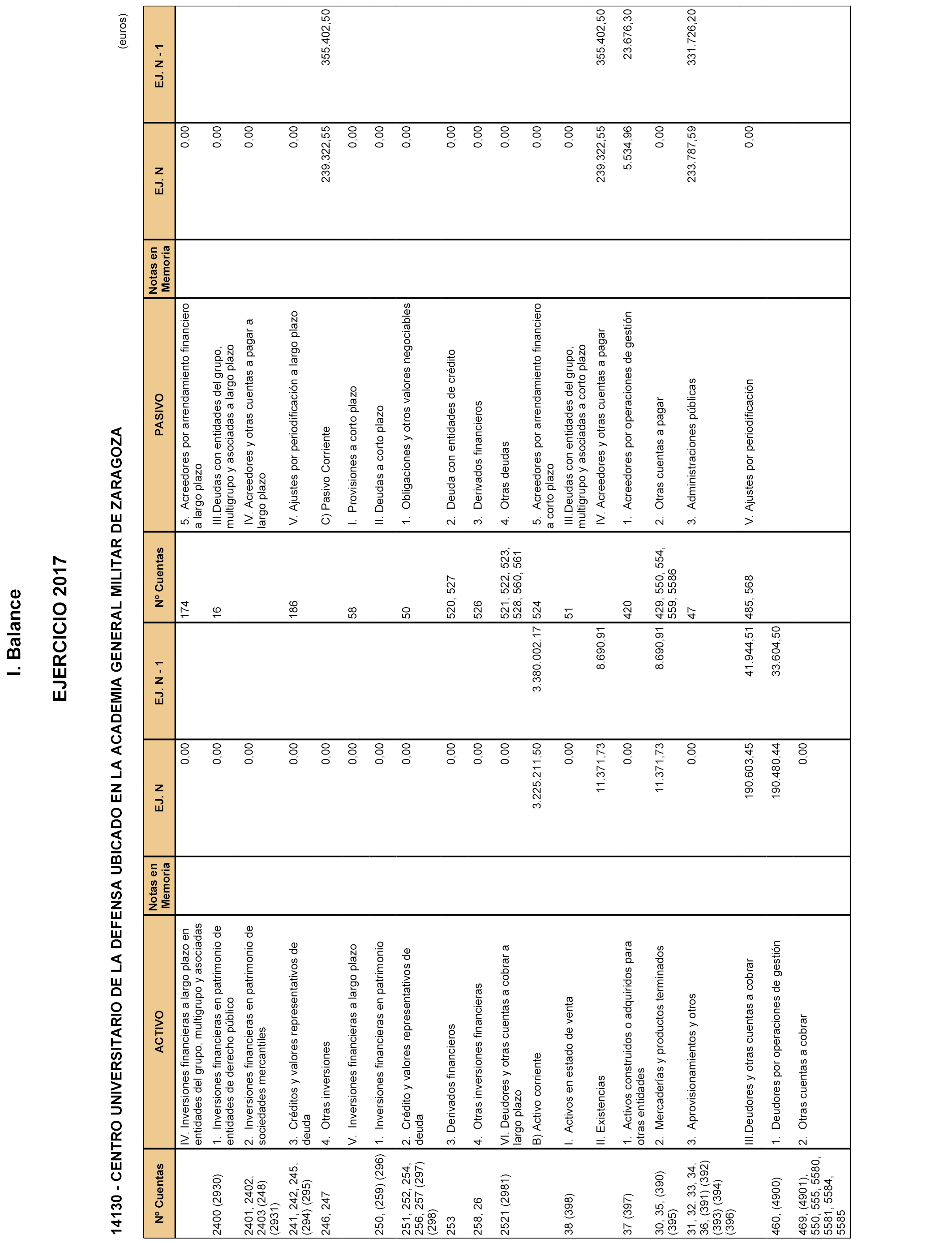 I. Balance

EJERCICIO 2017

14130 - CENTRO UNIVERSITARIO DE LA DEFENSA UBICADO EN LA ACADEMIA GENERAL MILITAR DE ZARAGOZA

(euros)

| Nº Cuentas | ACTIVO | Notas en Memoria | EJ. N | EJ. N - 1 | Nº Cuentas | PASIVO | Notas en Memoria | EJ. N | EJ. N - 1 |
|---|---|---|---|---|---|---|---|---|---|
| | IV. Inversiones financieras a largo plazo en entidades del grupo, multigrupo y asociadas | | 0,00 | | 174 | 5. Acreedores por arrendamiento financiero a largo plazo | | 0,00 | |
| 2400 (2930) | 1. Inversiones financieras en patrimonio de entidades de derecho público | | 0,00 | | 16 | III.Deudas con entidades del grupo, multigrupo y asociadas a largo plazo | | 0,00 | |
| 2401, 2402, 2403 (248) (2931) | 2. Inversiones financieras en patrimonio de sociedades mercantiles | | 0,00 | | | IV. Acreedores y otras cuentas a pagar a largo plazo | | 0,00 | |
| 241, 242, 245, (294) (295) | 3. Créditos y valores representativos de deuda | | 0,00 | | 186 | V. Ajustes por periodificación a largo plazo | | 0,00 | |
| 246, 247 | 4. Otras inversiones | | 0,00 | | | C) Pasivo Corriente | | 239.322,55 | 355.402,50 |
| | V. Inversiones financieras a largo plazo | | 0,00 | | 58 | I. Provisiones a corto plazo | | 0,00 | |
| 250, (259) (296) | 1. Inversiones financieras en patrimonio | | 0,00 | | | II. Deudas a corto plazo | | 0,00 | |
| 251, 252, 254, 256, 257 (297) (298) | 2. Crédito y valores representativos de deuda | | 0,00 | | 50 | 1. Obligaciones y otros valores negociables | | 0,00 | |
| 253 | 3. Derivados financieros | | 0,00 | | 520, 527 | 2. Deuda con entidades de crédito | | 0,00 | |
| 258, 26 | 4. Otras inversiones financieras | | 0,00 | | 526 | 3. Derivados financieros | | 0,00 | |
| 2521 (2981) | VI. Deudores y otras cuentas a cobrar a largo plazo | | 0,00 | | 521, 522, 523, 528, 560, 561 | 4. Otras deudas | | 0,00 | |
| | B) Activo corriente | | 3.225.211,50 | 3.380.002,17 | 524 | 5. Acreedores por arrendamiento financiero a corto plazo | | 0,00 | |
| 38 (398) | I. Activos en estado de venta | | 0,00 | | 51 | III.Deudas con entidades del grupo, multigrupo y asociadas a corto plazo | | 0,00 | |
| | II. Existencias | | 11.371,73 | 8.690,91 | | IV. Acreedores y otras cuentas a pagar | | 239.322,55 | 355.402,50 |
| 37 (397) | 1. Activos construidos o adquiridos para otras entidades | | 0,00 | | 420 | 1. Acreedores por operaciones de gestión | | 5.534,96 | 23.676,30 |
| 30, 35, (390) (395) | 2. Mercaderías y productos terminados | | 11.371,73 | 8.690,91 | 429, 550, 554, 559, 5586 | 2. Otras cuentas a pagar | | 0,00 | |
| 31, 32, 33, 34, 36, (391) (392) (393) (394) (396) | 3. Aprovisionamientos y otros | | 0,00 | | 47 | 3. Administraciones públicas | | 233.787,59 | 331.726,20 |
| | III.Deudores y otras cuentas a cobrar | | 190.603,45 | 41.944,51 | 485, 568 | V. Ajustes por periodificación | | 0,00 | |
| 460, (4900) | 1. Deudores por operaciones de gestión | | 190.480,44 | 33.604,50 | | | | | |
| 469, (4901), 550, 555, 5580, 5581, 5584, 5585 | 2. Otras cuentas a cobrar | | 0,00 | | | | | | |